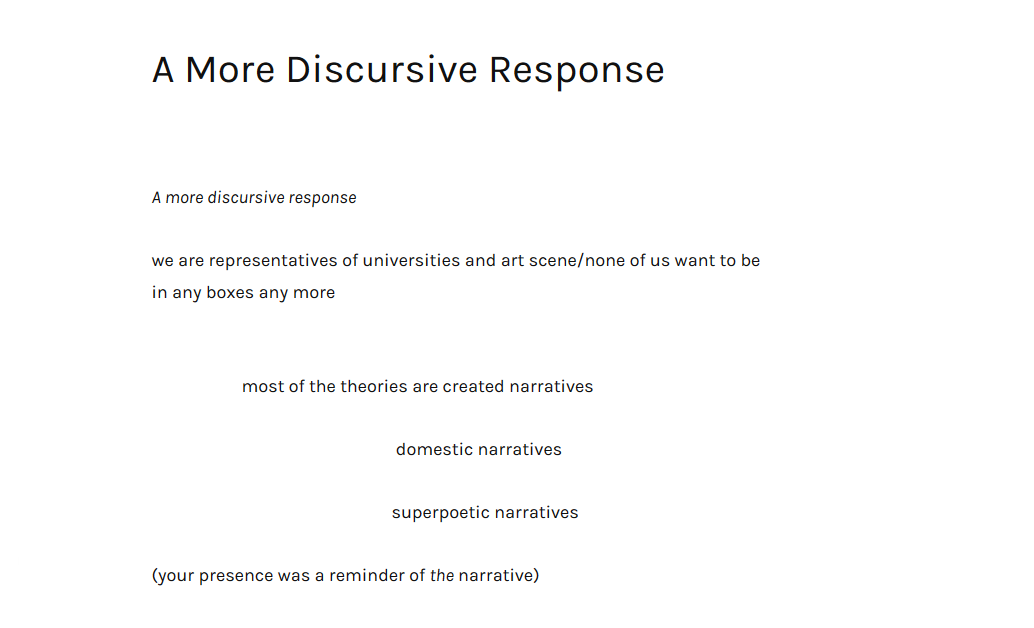 A More Discursive Response

A more discursive response

we are representatives of universities and art scene/none of us want to be in any boxes any more

most of the theories are created narratives

domestic narratives

superpoetic narratives

(your presence was a reminder of the narrative)